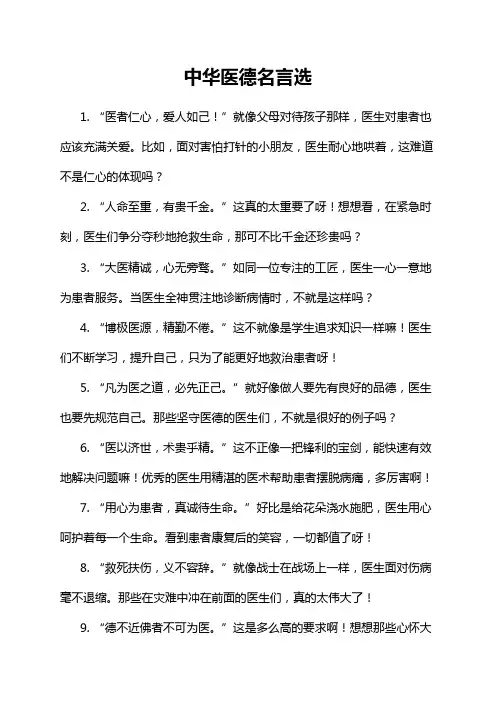 中华医德名言选

1. “医者仁心，爱人如己！”就像父母对待孩子那样，医生对患者也应该充满关爱。比如，面对害怕打针的小朋友，医生耐心地哄着，这难道不是仁心的体现吗？

2. “人命至重，有贵千金。”这真的太重要了呀！想想看，在紧急时刻，医生们争分夺秒地抢救生命，那可不比千金还珍贵吗？

3. “大医精诚，心无旁骛。”如同一位专注的工匠，医生一心一意地为患者服务。当医生全神贯注地诊断病情时，不就是这样吗？

4. “博极医源，精勤不倦。”这不就像是学生追求知识一样嘛！医生们不断学习，提升自己，只为了能更好地救治患者呀！

5. “凡为医之道，必先正己。”就好像做人要先有良好的品德，医生也要先规范自己。那些坚守医德的医生们，不就是很好的例子吗？

6. “医以济世，术贵乎精。”这不正像一把锋利的宝剑，能快速有效地解决问题嘛！优秀的医生用精湛的医术帮助患者摆脱病痛，多厉害啊！

7. “用心为患者，真诚待生命。”好比是给花朵浇水施肥，医生用心呵护着每一个生命。看到患者康复后的笑容，一切都值了呀！

8. “救死扶伤，义不容辞。”就像战士在战场上一样，医生面对伤病毫不退缩。那些在灾难中冲在前面的医生们，真的太伟大了！

9. “德不近佛者不可为医。”这是多么高的要求啊！想想那些心怀大